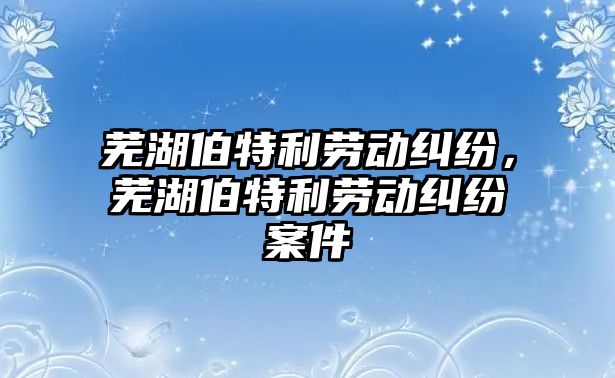 芜湖伯特利劳动纠纷，芜湖伯特利劳动纠纷案件